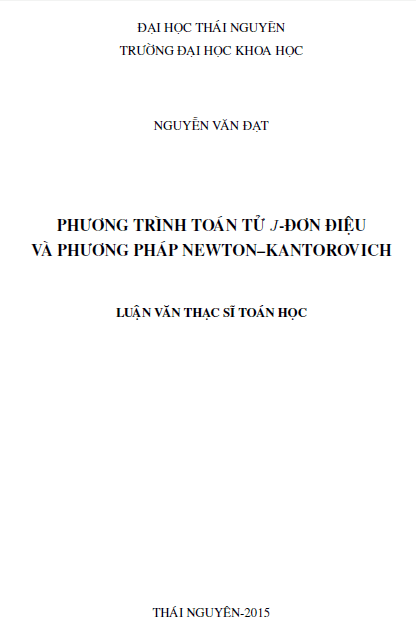 ĐẠI HỌC THÁI NGUYÊN
TRƯỜNG ĐẠI HỌC KHOA HỌC

NGUYỄN VĂN ĐẠT

PHƯƠNG TRÌNH TOÁN TỬ J-ĐƠN ĐIỆU
VÀ PHƯƠNG PHÁP NEWTON–KANTOROVICH

LUẬN VĂN THẠC SĨ TOÁN HỌC

THÁI NGUYÊN-2015